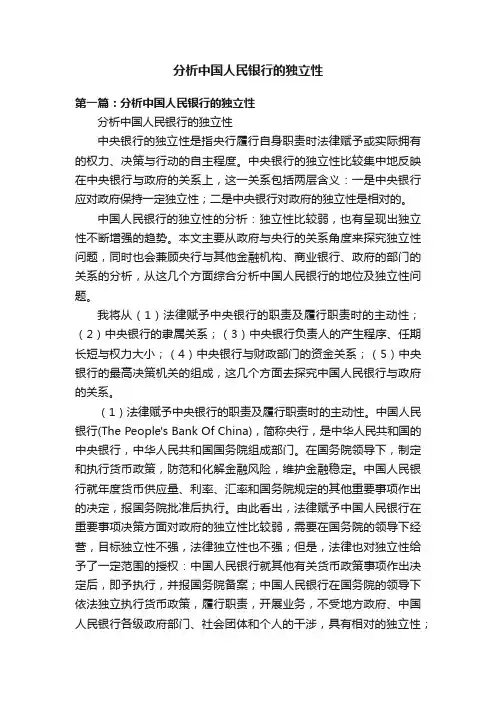 分析中国人民银行的独立性

第一篇：分析中国人民银行的独立性

分析中国人民银行的独立性

中央银行的独立性是指央行履行自身职责时法律赋予或实际拥有的权力、决策与行动的自主程度。中央银行的独立性比较集中地反映在中央银行与政府的关系上，这一关系包括两层含义：一是中央银行应对政府保持一定独立性；二是中央银行对政府的独立性是相对的。

中国人民银行的独立性的分析：独立性比较弱，也有呈现出独立性不断增强的趋势。本文主要从政府与央行的关系角度来探究独立性问题，同时也会兼顾央行与其他金融机构、商业银行、政府的部门的关系的分析，从这几个方面综合分析中国人民银行的地位及独立性问题。

我将从（1）法律赋予中央银行的职责及履行职责时的主动性；（2）中央银行的隶属关系；（3）中央银行负责人的产生程序、任期长短与权力大小；（4）中央银行与财政部门的资金关系；（5）中央银行的最高决策机关的组成，这几个方面去探究中国人民银行与政府的关系。

（1）法律赋予中央银行的职责及履行职责时的主动性。中国人民银行(The People's Bank Of China)，简称央行，是中华人民共和国的中央银行，中华人民共和国国务院组成部门。在国务院领导下，制定和执行货币政策，防范和化解金融风险，维护金融稳定。中国人民银行就年度货币供应量、利率、汇率和国务院规定的其他重要事项作出的决定，报国务院批准后执行。由此看出，法律赋予中国人民银行在重要事项决策方面对政府的独立性比较弱，需要在国务院的领导下经营，目标独立性不强，法律独立性也不强；但是，法律也对独立性给予了一定范围的授权：中国人民银行就其他有关货币政策事项作出决定后，即予执行，并报国务院备案；中国人民银行在国务院的领导下依法独立执行货币政策，履行职责，开展业务，不受地方政府、中国人民银行各级政府部门、社会团体和个人的干涉，具有相对的独立性；